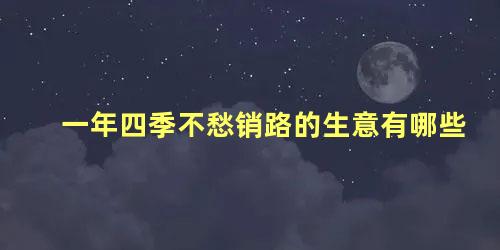 一年四季不愁销路的生意有哪些